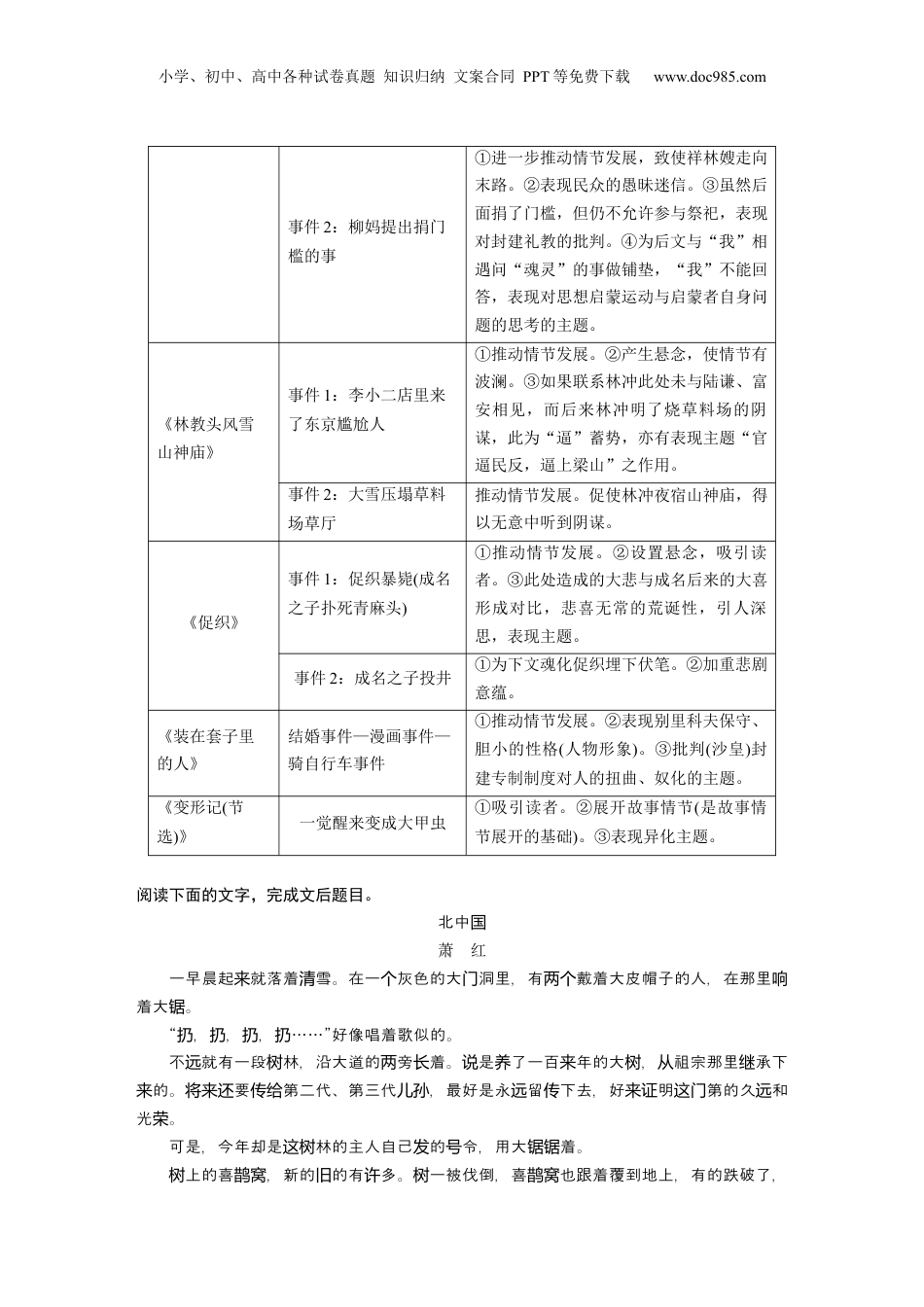 小学、初中、高中各种试卷真题 知识归纳 文案合同 PPT等免费下载 www.doc985.com

| | | |
|---|---|---|
| | 事件2：柳妈提出捐门槛的事 | ①进一步推动情节发展，致使祥林嫂走向末路。②表现民众的愚昧迷信。③虽然后面捐了门槛，但仍不允许参与祭祀，表现对封建礼教的批判。④为后文与“我”相遇问“魂灵”的事做铺垫，“我”不能回答，表现对思想启蒙运动与启蒙者自身问题的思考的主题。 |
| 《林教头风雪山神庙》 | 事件1：李小二店里来了东京尴尬人 | ①推动情节发展。②产生悬念，使情节有波澜。③如果联系林冲此处未与陆谦、富安相见，而后来林冲明了烧草料场的阴谋，此为“逼”蓄势，亦有表现主题“官逼民反，逼上梁山”之作用。 |
| | 事件2：大雪压塌草料场草厅 | 推动情节发展。促使林冲夜宿山神庙，得以无意中听到阴谋。 |
| 《促织》 | 事件1：促织暴毙(成名之子扑死青麻头) | ①推动情节发展。②设置悬念，吸引读者。③此处造成的大悲与成名后来的大喜形成对比，悲喜无常的荒诞性，引人深思，表现主题。 |
| | 事件2：成名之子投井 | ①为下文魂化促织埋下伏笔。②加重悲剧意蕴。 |
| 《装在套子里的人》 | 结婚事件—漫画事件—骑自行车事件 | ①推动情节发展。②表现别里科夫保守、胆小的性格(人物形象)。③批判(沙皇)封建专制制度对人的扭曲、奴化的主题。 |
| 《变形记(节选)》 | 一觉醒来变成大甲虫 | ①吸引读者。②展开故事情节(是故事情节展开的基础)。③表现异化主题。 |

阅读下面的文字，完成文后题目。

北中国

萧 红

一早晨起来就落着清雪。在一个灰色的大门洞里，有两个戴着大皮帽子的人，在那里响着大锯。

“扔，扔，扔，扔……”好像唱着歌似的。

不远就有一段树林，沿大道的两旁长着。说是养了一百来年的大树，从祖宗那里继承下来的。将来还要传给第二代、第三代儿孙，最好是永远留传下去，好来证明这门第的久远和光荣。

可是，今年却是这树林的主人自己发的号令，用大锯锯着。

树上的喜鹊窝，新的旧的有许多。树一被伐倒，喜鹊窝也跟着覆到地上，有的跌破了，